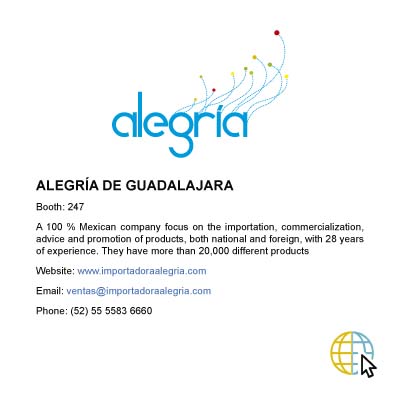 alegría

ALEGRÍA DE GUADALAJARA

Booth: 247

A 100 % Mexican company focus on the importation, commercialization, advice and promotion of products, both national and foreign, with 28 years of experience. They have more than 20,000 different products

Website: www.importadoraalegria.com

Email: ventas@importadoraalegria.com

Phone: (52) 55 5583 6660